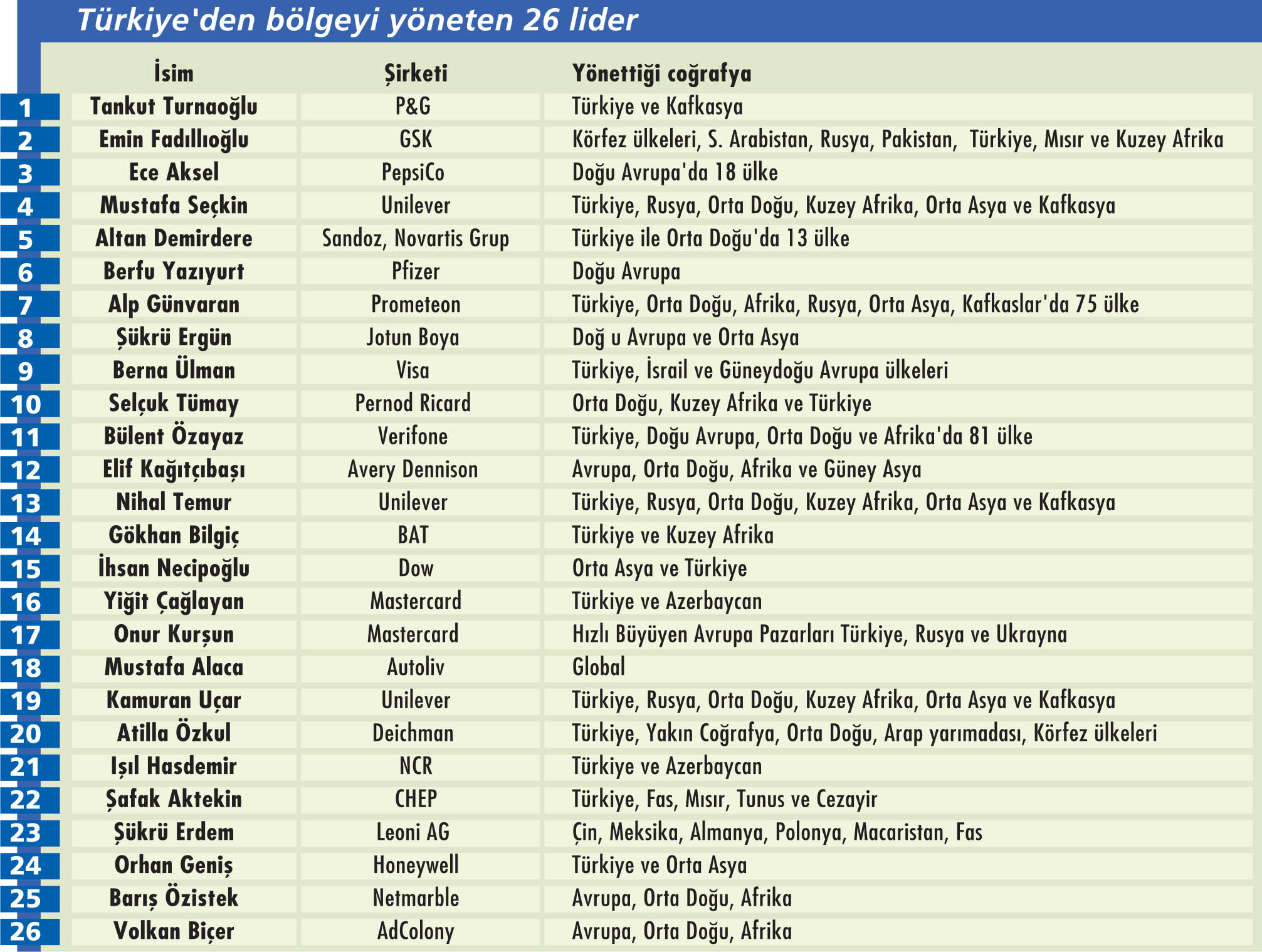 Türkiye'den bölgeyi yöneten 26 lider

| | İsim | Şirketi | Yönettiği coğrafya |
|---|---|---|---|
| 1 | Tankut Turnaoğlu | P&G | Türkiye ve Kafkasya |
| 2 | Emin Fadıllıoğlu | GSK | Körfez ülkeleri, S. Arabistan, Rusya, Pakistan, Türkiye, Mısır ve Kuzey Afrika |
| 3 | Ece Aksel | PepsiCo | Doğu Avrupa'da 18 ülke |
| 4 | Mustafa Seçkin | Unilever | Türkiye, Rusya, Orta Doğu, Kuzey Afrika, Orta Asya ve Kafkasya |
| 5 | Altan Demirdere | Sandoz, Novartis Grup | Türkiye ile Orta Doğu'da 13 ülke |
| 6 | Berfu Yazıyurt | Pfizer | Doğu Avrupa |
| 7 | Alp Günvaran | Prometeon | Türkiye, Orta Doğu, Afrika, Rusya, Orta Asya, Kafkaslar'da 75 ülke |
| 8 | Şükrü Ergün | Jotun Boya | Doğ u Avrupa ve Orta Asya |
| 9 | Berna Ülman | Visa | Türkiye, İsrail ve Güneydoğu Avrupa ülkeleri |
| 10 | Selçuk Tümay | Pernod Ricard | Orta Doğu, Kuzey Afrika ve Türkiye |
| 11 | Bülent Özayaz | Verifone | Türkiye, Doğu Avrupa, Orta Doğu ve Afrika'da 81 ülke |
| 12 | Elif Kağıtçıbaşı | Avery Dennison | Avrupa, Orta Doğu, Afrika ve Güney Asya |
| 13 | Nihal Temur | Unilever | Türkiye, Rusya, Orta Doğu, Kuzey Afrika, Orta Asya ve Kafkasya |
| 14 | Gökhan Bilgiç | BAT | Türkiye ve Kuzey Afrika |
| 15 | İhsan Necipoğlu | Dow | Orta Asya ve Türkiye |
| 16 | Yiğit Çağlayan | Mastercard | Türkiye ve Azerbaycan |
| 17 | Onur Kurşun | Mastercard | Hızlı Büyüyen Avrupa Pazarları Türkiye, Rusya ve Ukrayna |
| 18 | Mustafa Alaca | Autoliv | Global |
| 19 | Kamuran Uçar | Unilever | Türkiye, Rusya, Orta Doğu, Kuzey Afrika, Orta Asya ve Kafkasya |
| 20 | Atilla Özkul | Deichman | Türkiye, Yakın Coğrafya, Orta Doğu, Arap yarımadası, Körfez ülkeleri |
| 21 | Işıl Hasdemir | NCR | Türkiye ve Azerbaycan |
| 22 | Şafak Aktekin | CHEP | Türkiye, Fas, Mısır, Tunus ve Cezayir |
| 23 | Şükrü Erdem | Leoni AG | Çin, Meksika, Almanya, Polonya, Macaristan, Fas |
| 24 | Orhan Geniş | Honeywell | Türkiye ve Orta Asya |
| 25 | Barış Özistek | Netmarble | Avrupa, Orta Doğu, Afrika |
| 26 | Volkan Biçer | AdColony | Avrupa, Orta Doğu, Afrika |